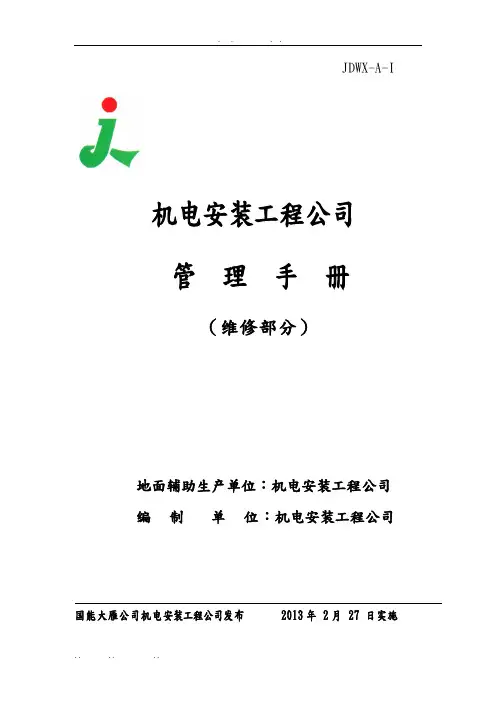 JDWX-A-I

机电安装工程公司

管 理 手 册

（维修部分）

地面辅助生产单位：机电安装工程公司

编 制 单 位：机电安装工程公司

国能大雁公司机电安装工程公司发布 2013年2月27日实施